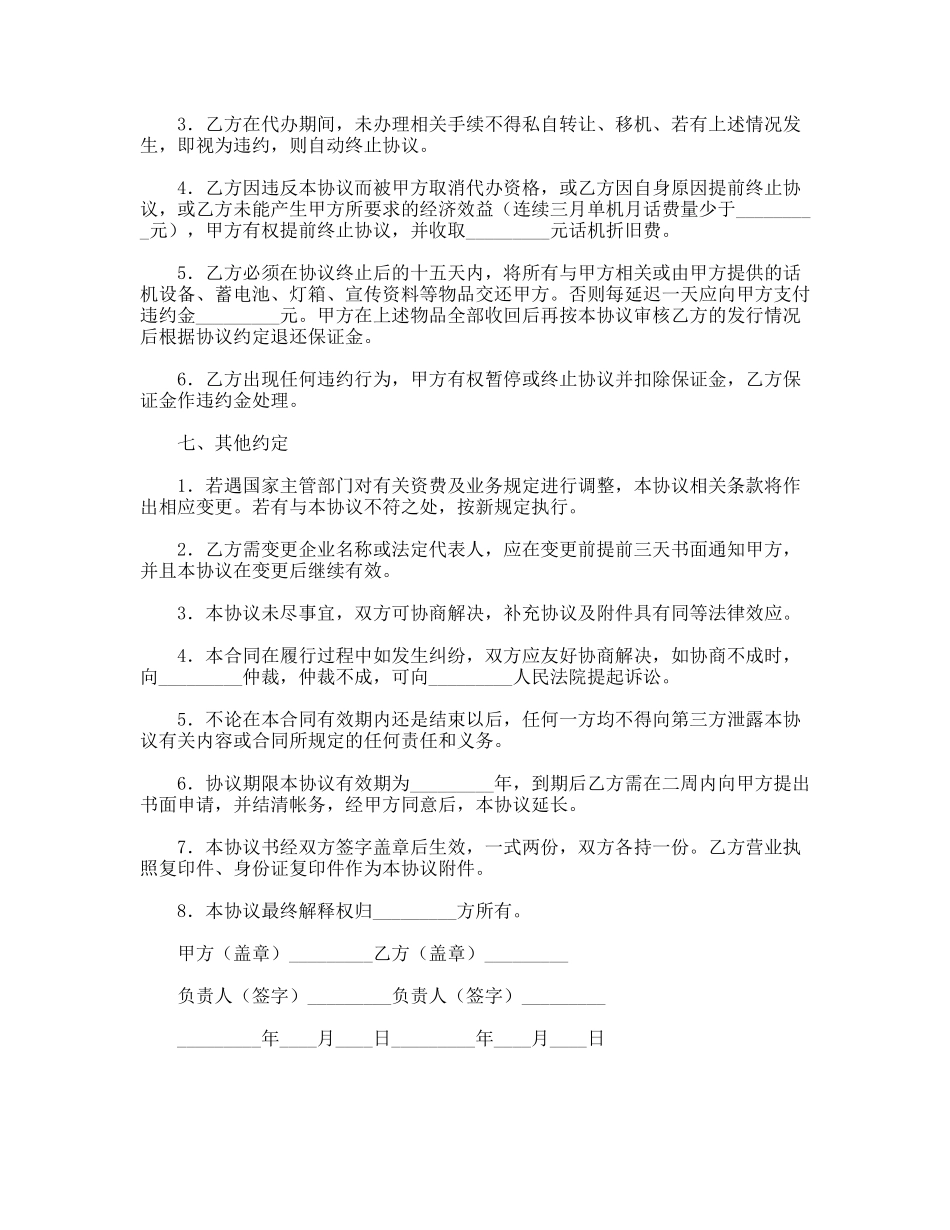 3．乙方在代办期间，未办理相关手续不得私自转让、移机、若有上述情况发生，即视为违约，则自动终止协议。

4．乙方因违反本协议而被甲方取消代办资格，或乙方因自身原因提前终止协议，或乙方未能产生甲方所要求的经济效益（连续三月单机月话费量少于_________元），甲方有权提前终止协议，并收取_________元话机折旧费。

5．乙方必须在协议终止后的十五天内，将所有与甲方相关或由甲方提供的话机设备、蓄电池、灯箱、宣传资料等物品交还甲方。否则每延迟一天应向甲方支付违约金_________元。甲方在上述物品全部收回后再按本协议审核乙方的发行情况后根据协议约定退还保证金。

6．乙方出现任何违约行为，甲方有权暂停或终止协议并扣除保证金，乙方保证金作违约金处理。

七、其他约定

1．若遇国家主管部门对有关资费及业务规定进行调整，本协议相关条款将作出相应变更。若有与本协议不符之处，按新规定执行。

2．乙方需变更企业名称或法定代表人，应在变更前提前三天书面通知甲方，并且本协议在变更后继续有效。

3．本协议未尽事宜，双方可协商解决，补充协议及附件具有同等法律效应。

4．本合同在履行过程中如发生纠纷，双方应友好协商解决，如协商不成时，向_________仲裁，仲裁不成，可向_________人民法院提起诉讼。

5．不论在本合同有效期内还是结束以后，任何一方均不得向第三方泄露本协议有关内容或合同所规定的任何责任和义务。

6．协议期限本协议有效期为_________年，到期后乙方需在二周内向甲方提出书面申请，并结清帐务，经甲方同意后，本协议延长。

7．本协议书经双方签字盖章后生效，一式两份，双方各持一份。乙方营业执照复印件、身份证复印件作为本协议附件。

8．本协议最终解释权归_________方所有。

甲方（盖章）_________乙方（盖章）_________

负责人（签字）_________负责人（签字）_________

_________年____月____日_________年____月____日